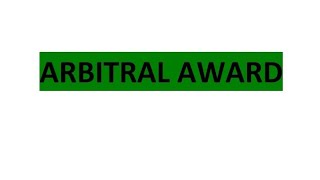 ARBITRAL AWARD